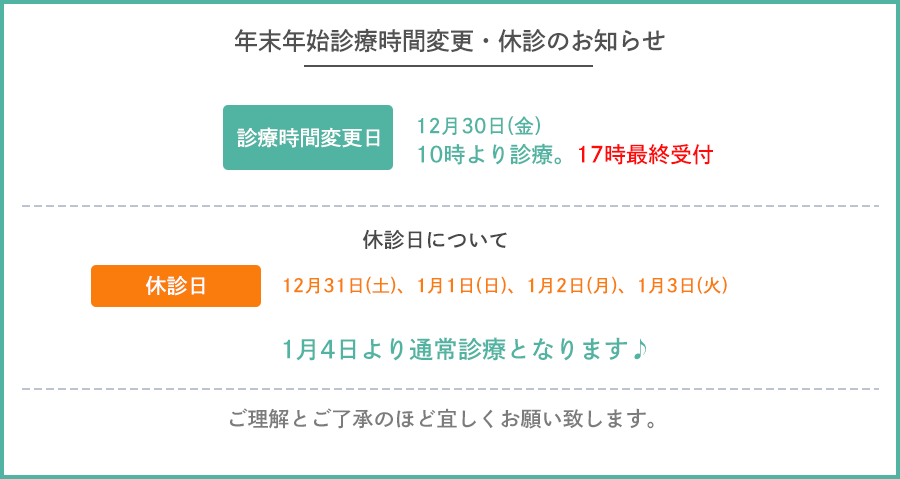 年末年始診療時間変更・休診のお知らせ

診療時間変更日

12月30日(金)
10時より診療。17時最終受付

休診日について

休診日

12月31日(土)、1月1日(日)、1月2日(月)、1月3日(火)

1月4日より通常診療となります♪

ご理解とご了承のほど宜しくお願い致します。